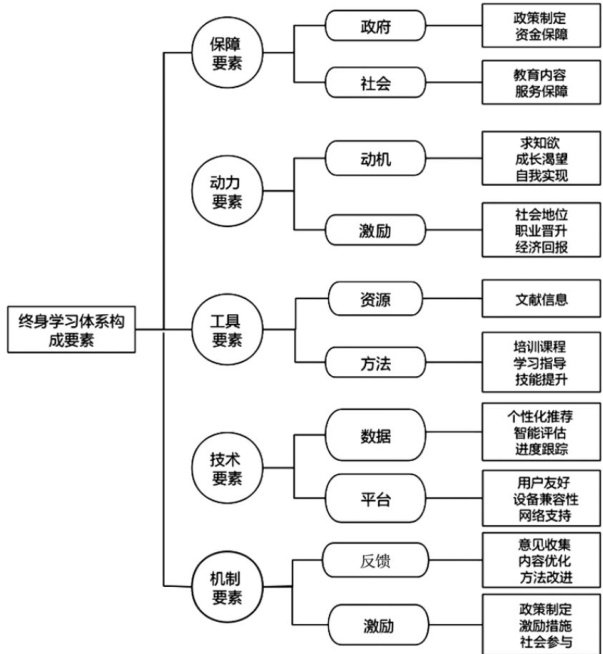 终身学习体系构成要素

保障要素
政府
政策制定
资金保障
社会
教育内容
服务保障

动力要素
动机
求知欲
成长渴望
自我实现
激励
社会地位
职业晋升
经济回报

工具要素
资源
文献信息
方法
培训课程
学习指导
技能提升

技术要素
数据
个性化推荐
智能评估
进度跟踪
平台
用户友好
设备兼容性
网络支持

机制要素
反馈
意见收集
内容优化
方法改进
激励
政策制定
激励措施
社会参与